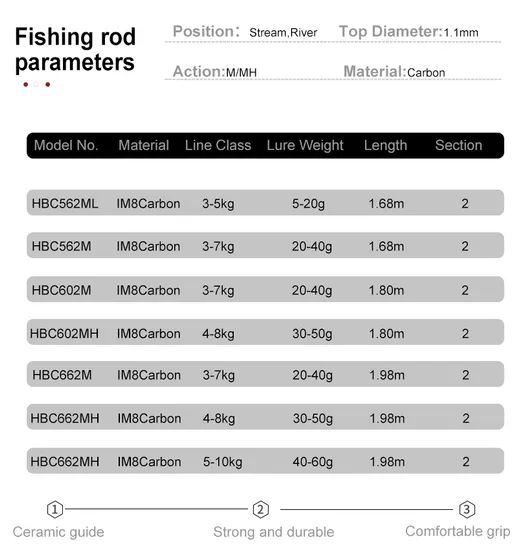 Fishing rod parameters

Position: Stream,River  Top Diameter:1.1mm

Action:M/MH  Material:Carbon

| Model No. | Material | Line Class | Lure Weight | Length | Section |
|---|---|---|---|---|---|
| HBC562ML | IM8Carbon | 3-5kg | 5-20g | 1.68m | 2 |
| HBC562M | IM8Carbon | 3-7kg | 20-40g | 1.68m | 2 |
| HBC602M | IM8Carbon | 3-7kg | 20-40g | 1.80m | 2 |
| HBC602MH | IM8Carbon | 4-8kg | 30-50g | 1.80m | 2 |
| HBC662M | IM8Carbon | 3-7kg | 20-40g | 1.98m | 2 |
| HBC662MH | IM8Carbon | 4-8kg | 30-50g | 1.98m | 2 |
| HBC662MH | IM8Carbon | 5-10kg | 40-60g | 1.98m | 2 |

1 Ceramic guide

2 Strong and durable

3 Comfortable grip